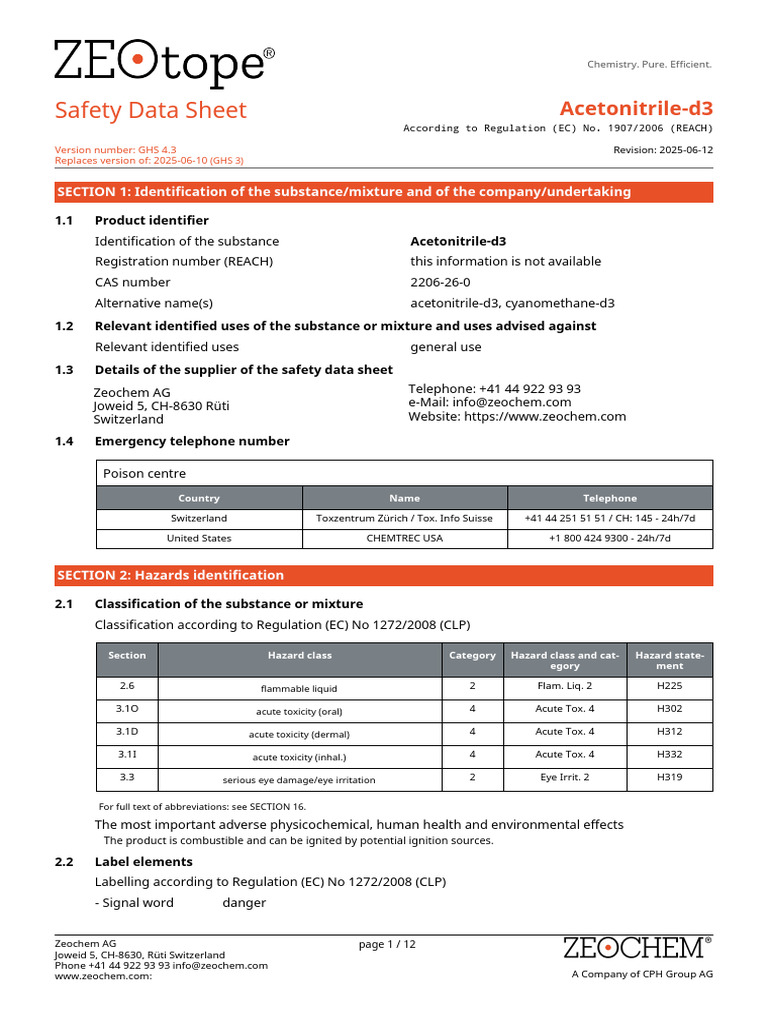 ZEOtope®

Chemistry. Pure. Efficient.

Safety Data Sheet

Acetonitrile-d3

According to Regulation (EC) No. 1907/2006 (REACH)

Version number: GHS 4.3
Replaces version of: 2025-06-10 (GHS 3)

Revision: 2025-06-12

SECTION 1: Identification of the substance/mixture and of the company/undertaking

1.1 Product identifier

Identification of the substance Acetonitrile-d3
Registration number (REACH) this information is not available
CAS number 2206-26-0
Alternative name(s) acetonitrile-d3, cyanomethane-d3

1.2 Relevant identified uses of the substance or mixture and uses advised against

Relevant identified uses general use

1.3 Details of the supplier of the safety data sheet

Zeochem AG
Joweid 5, CH-8630 Rüti
Switzerland

Telephone: +41 44 922 93 93
e-Mail: info@zeochem.com
Website: https://www.zeochem.com

1.4 Emergency telephone number

Poison centre

| Country | Name | Telephone |
|---|---|---|
| Switzerland | Toxzentrum Zürich / Tox. Info Suisse | +41 44 251 51 51 / CH: 145 - 24h/7d |
| United States | CHEMTREC USA | +1 800 424 9300 - 24h/7d |

SECTION 2: Hazards identification

2.1 Classification of the substance or mixture

Classification according to Regulation (EC) No 1272/2008 (CLP)

| Section | Hazard class | Category | Hazard class and category | Hazard statement |
|---|---|---|---|---|
| 2.6 | flammable liquid | 2 | Flam. Liq. 2 | H225 |
| 3.1O | acute toxicity (oral) | 4 | Acute Tox. 4 | H302 |
| 3.1D | acute toxicity (dermal) | 4 | Acute Tox. 4 | H312 |
| 3.1I | acute toxicity (inhal.) | 4 | Acute Tox. 4 | H332 |
| 3.3 | serious eye damage/eye irritation | 2 | Eye Irrit. 2 | H319 |

For full text of abbreviations: see SECTION 16.

The most important adverse physicochemical, human health and environmental effects

The product is combustible and can be ignited by potential ignition sources.

2.2 Label elements

Labelling according to Regulation (EC) No 1272/2008 (CLP)

- Signal word danger

Zeochem AG
Joweid 5, CH-8630, Rüti Switzerland
Phone +41 44 922 93 93 info@zeochem.com
www.zeochem.com:

page 1 / 12

ZEOCHEM®
A Company of CPH Group AG